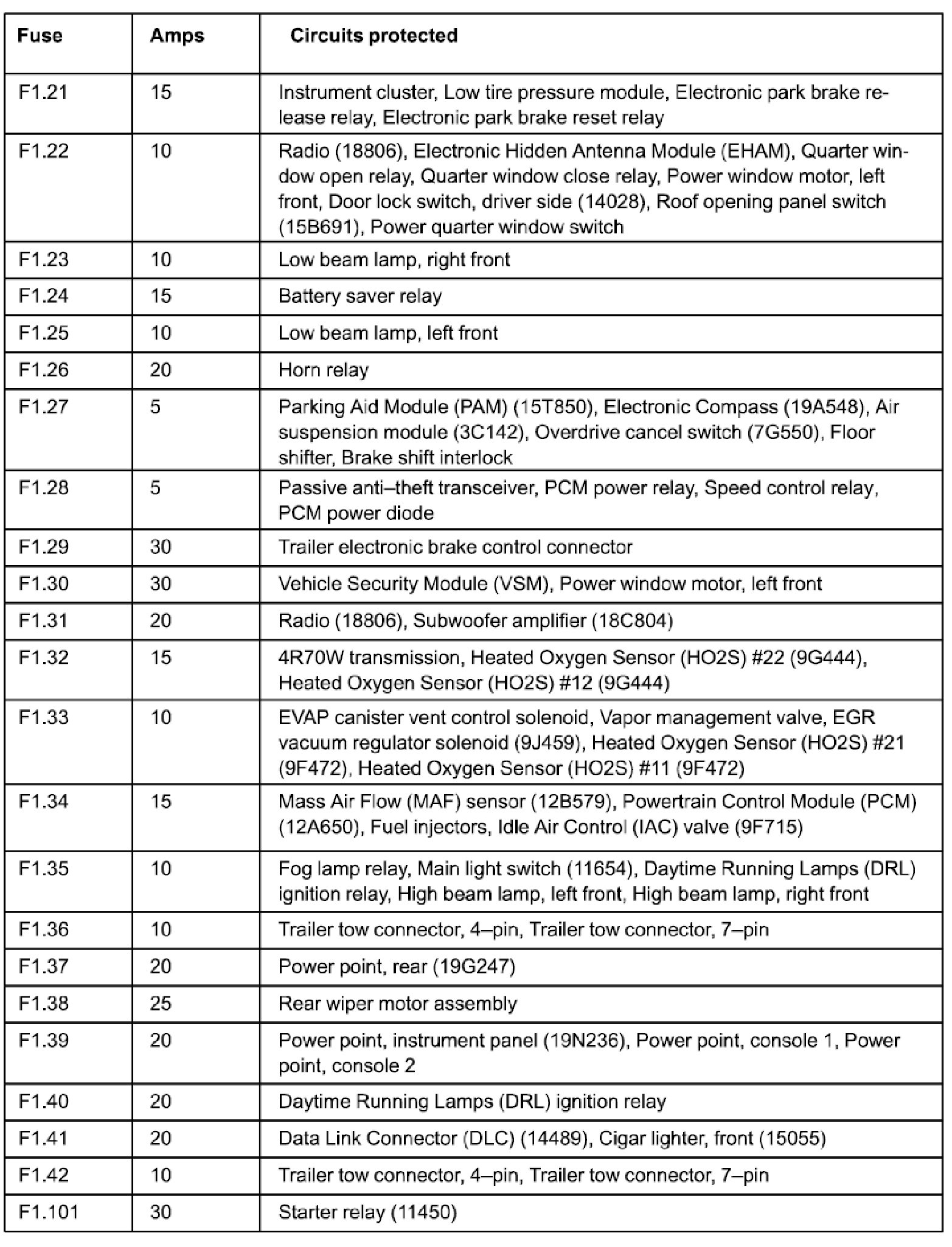 | Fuse | Amps | Circuits protected |
|---|---|---|
| F1.21 | 15 | Instrument cluster, Low tire pressure module, Electronic park brake release relay, Electronic park brake reset relay |
| F1.22 | 10 | Radio (18806), Electronic Hidden Antenna Module (EHAM), Quarter window open relay, Quarter window close relay, Power window motor, left front, Door lock switch, driver side (14028), Roof opening panel switch (15B691), Power quarter window switch |
| F1.23 | 10 | Low beam lamp, right front |
| F1.24 | 15 | Battery saver relay |
| F1.25 | 10 | Low beam lamp, left front |
| F1.26 | 20 | Horn relay |
| F1.27 | 5 | Parking Aid Module (PAM) (15T850), Electronic Compass (19A548), Air suspension module (3C142), Overdrive cancel switch (7G550), Floor shifter, Brake shift interlock |
| F1.28 | 5 | Passive anti–theft transceiver, PCM power relay, Speed control relay, PCM power diode |
| F1.29 | 30 | Trailer electronic brake control connector |
| F1.30 | 30 | Vehicle Security Module (VSM), Power window motor, left front |
| F1.31 | 20 | Radio (18806), Subwoofer amplifier (18C804) |
| F1.32 | 15 | 4R70W transmission, Heated Oxygen Sensor (HO2S) #22 (9G444), Heated Oxygen Sensor (HO2S) #12 (9G444) |
| F1.33 | 10 | EVAP canister vent control solenoid, Vapor management valve, EGR vacuum regulator solenoid (9J459), Heated Oxygen Sensor (HO2S) #21 (9F472), Heated Oxygen Sensor (HO2S) #11 (9F472) |
| F1.34 | 15 | Mass Air Flow (MAF) sensor (12B579), Powertrain Control Module (PCM) (12A650), Fuel injectors, Idle Air Control (IAC) valve (9F715) |
| F1.35 | 10 | Fog lamp relay, Main light switch (11654), Daytime Running Lamps (DRL) ignition relay, High beam lamp, left front, High beam lamp, right front |
| F1.36 | 10 | Trailer tow connector, 4–pin, Trailer tow connector, 7–pin |
| F1.37 | 20 | Power point, rear (19G247) |
| F1.38 | 25 | Rear wiper motor assembly |
| F1.39 | 20 | Power point, instrument panel (19N236), Power point, console 1, Power point, console 2 |
| F1.40 | 20 | Daytime Running Lamps (DRL) ignition relay |
| F1.41 | 20 | Data Link Connector (DLC) (14489), Cigar lighter, front (15055) |
| F1.42 | 10 | Trailer tow connector, 4–pin, Trailer tow connector, 7–pin |
| F1.101 | 30 | Starter relay (11450) |